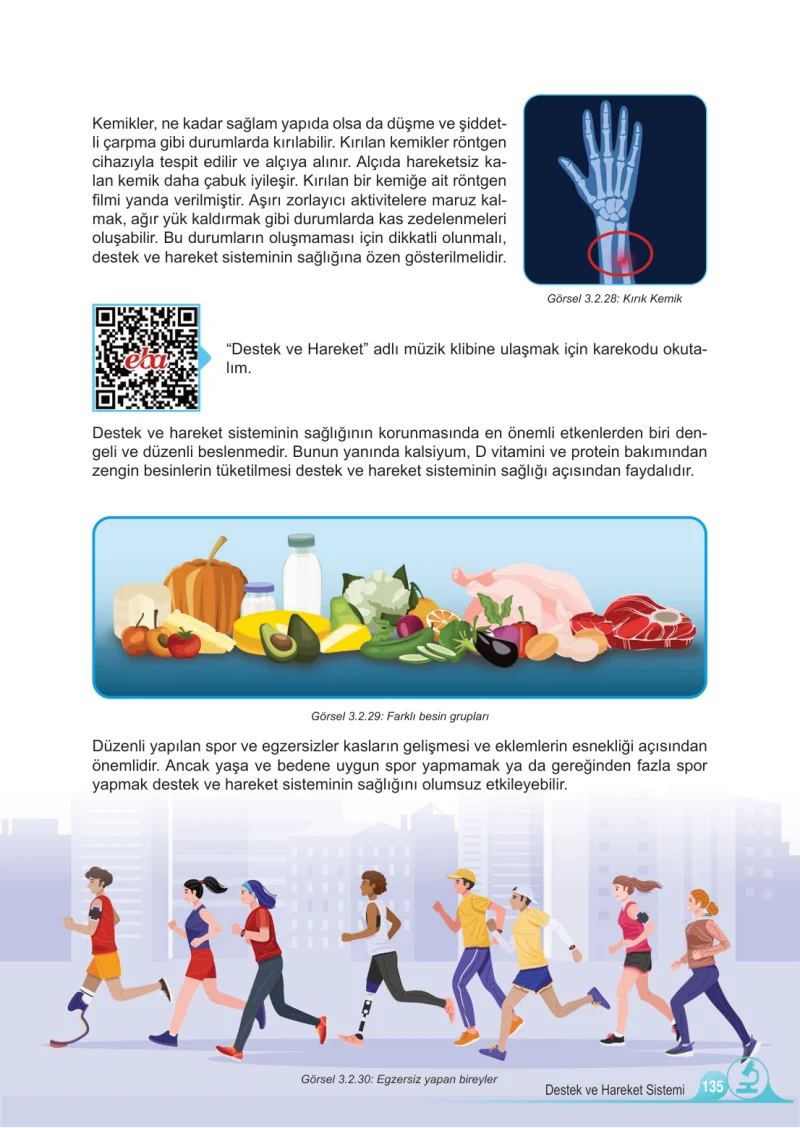 Kemikler, ne kadar sağlam yapıda olsa da düşme ve şiddetli çarpma gibi durumlarda kırılabilir. Kırılan kemikler röntgen cihazıyla tespit edilir ve alçıya alınır. Alçıda hareketsiz kalan kemik daha çabuk iyileşir. Kırılan bir kemiğe ait röntgen filmi yanda verilmiştir. Aşırı zorlayıcı aktivitelere maruz kalmak, ağır yük kaldırmak gibi durumlarda kas zedelenmeleri oluşabilir. Bu durumların oluşmaması için dikkatli olunmalı, destek ve hareket sisteminin sağlığına özen gösterilmelidir.

Görsel 3.2.28: Kırık Kemik

eba

“Destek ve Hareket” adlı müzik klibine ulaşmak için karekodu okutalım.

Destek ve hareket sisteminin sağlığının korunmasında en önemli etkenlerden biri dengeli ve düzenli beslenmedir. Bunun yanında kalsiyum, D vitamini ve protein bakımından zengin besinlerin tüketilmesi destek ve hareket sisteminin sağlığı açısından faydalıdır.

Görsel 3.2.29: Farklı besin grupları

Düzenli yapılan spor ve egzersizler kasların gelişmesi ve eklemlerin esnekliği açısından önemlidir. Ancak yaşa ve bedene uygun spor yapmamak ya da gereğinden fazla spor yapmak destek ve hareket sisteminin sağlığını olumsuz etkileyebilir.

Görsel 3.2.30: Egzersiz yapan bireyler

Destek ve Hareket Sistemi 135